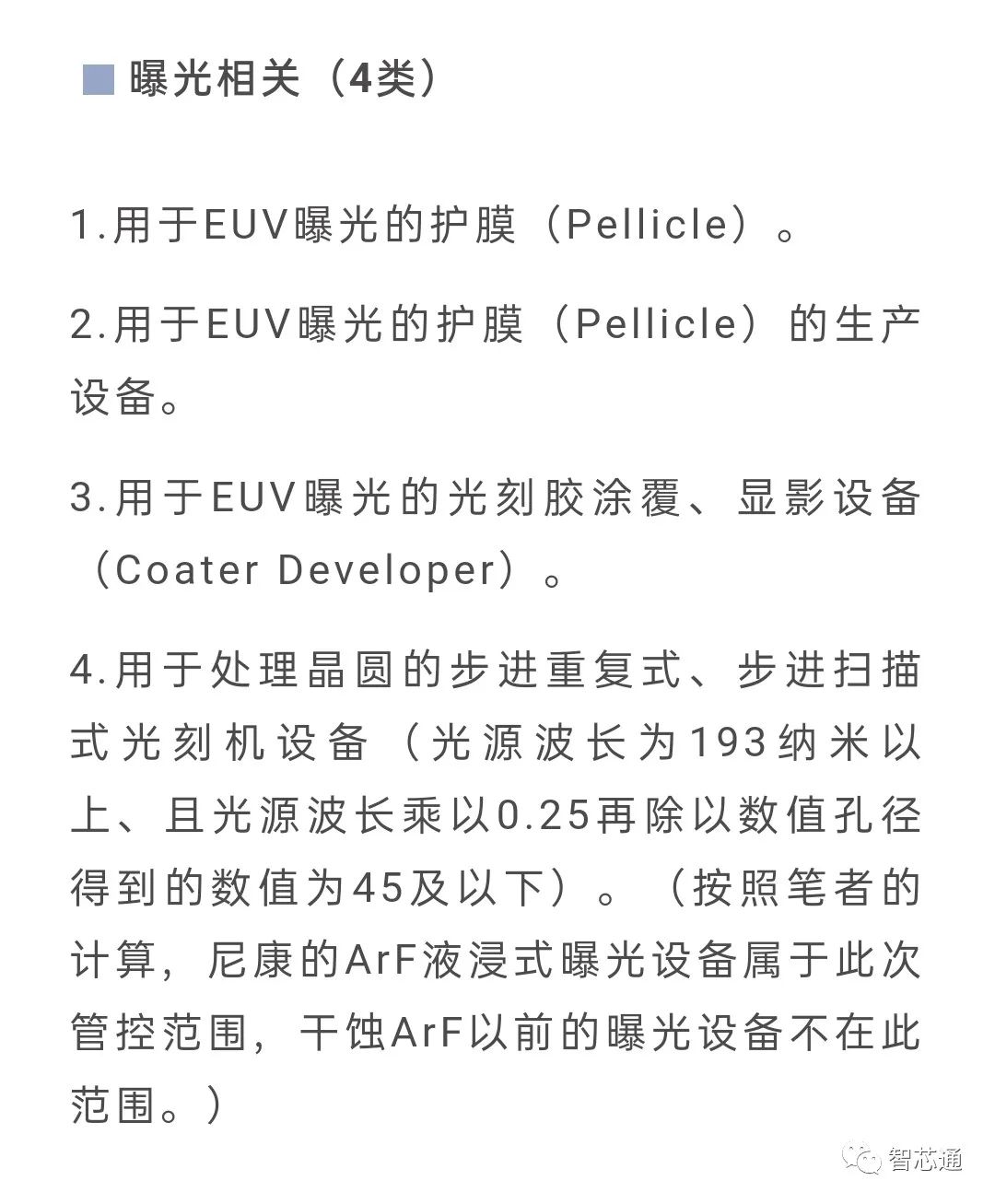 曝光相关（4类）

1.用于EUV曝光的护膜（Pellicle）。

2.用于EUV曝光的护膜（Pellicle）的生产设备。

3.用于EUV曝光的光刻胶涂覆、显影设备（Coater Developer）。

4.用于处理晶圆的步进重复式、步进扫描式光刻机设备（光源波长为193纳米以上、且光源波长乘以0.25再除以数值孔径得到的数值为45及以下）。（按照笔者的计算，尼康的ArF液浸式曝光设备属于此次管控范围，干蚀ArF以前的曝光设备不在此范围。）

智芯通